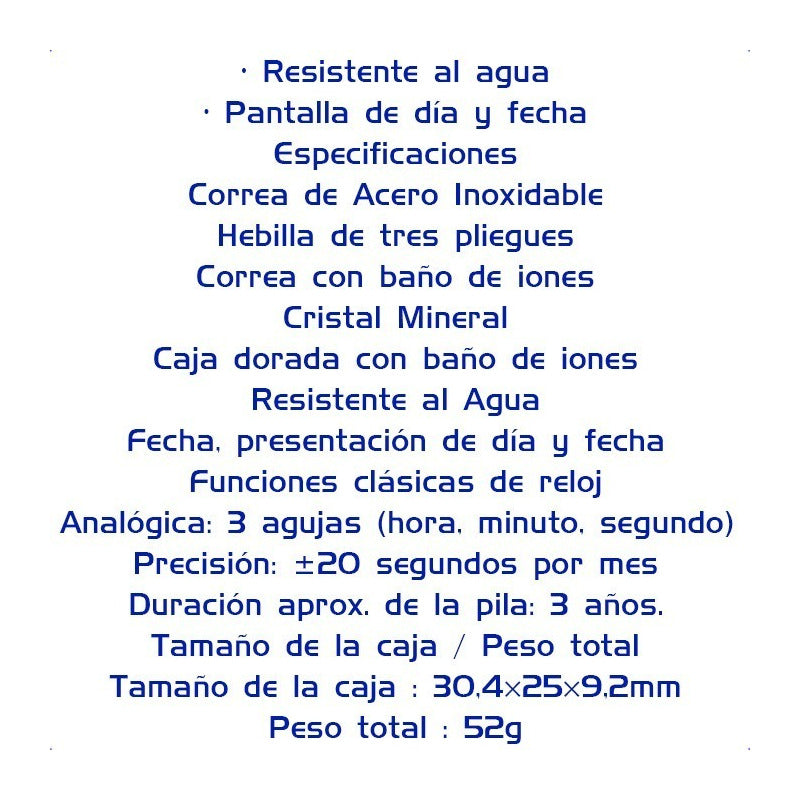 · Resistente al agua
· Pantalla de día y fecha
Especificaciones
Correa de Acero Inoxidable
Hebilla de tres pliegues
Correa con baño de iones
Cristal Mineral
Caja dorada con baño de iones
Resistente al Agua
Fecha, presentación de día y fecha
Funciones clásicas de reloj
Analógica: 3 agujas (hora, minuto, segundo)
Precisión: ±20 segundos por mes
Duración aprox. de la pila: 3 años.
Tamaño de la caja / Peso total
Tamaño de la caja : 30,4×25×9,2mm
Peso total : 52g